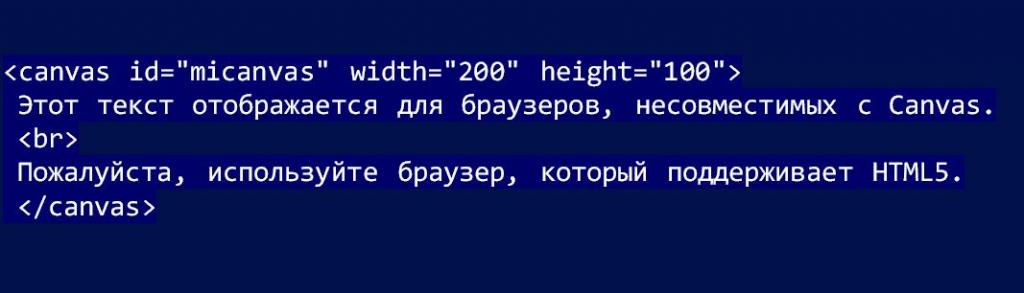 <canvas id="micanvas" width="200" height="100">
Этот текст отображается для браузеров, несовместимых с Canvas.
<br>
Пожалуйста, используйте браузер, который поддерживает HTML5.
</canvas>